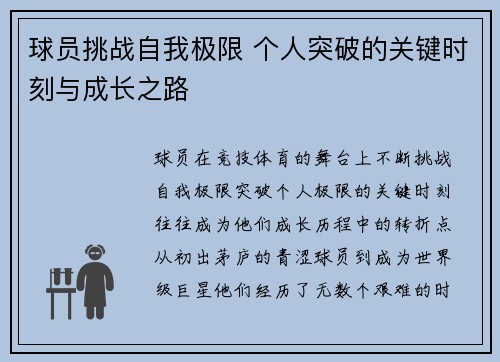 球员挑战自我极限 个人突破的关键时刻与成长之路

球员在竞技体育的舞台上不断挑战自我极限突破个人极限的关键时刻往往成为他们成长历程中的转折点从初出茅庐的青涩球员到成为世界级巨星他们经历了无数个艰难的时